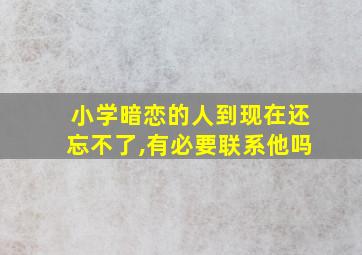 小学暗恋的人到现在还忘不了,有必要联系他吗